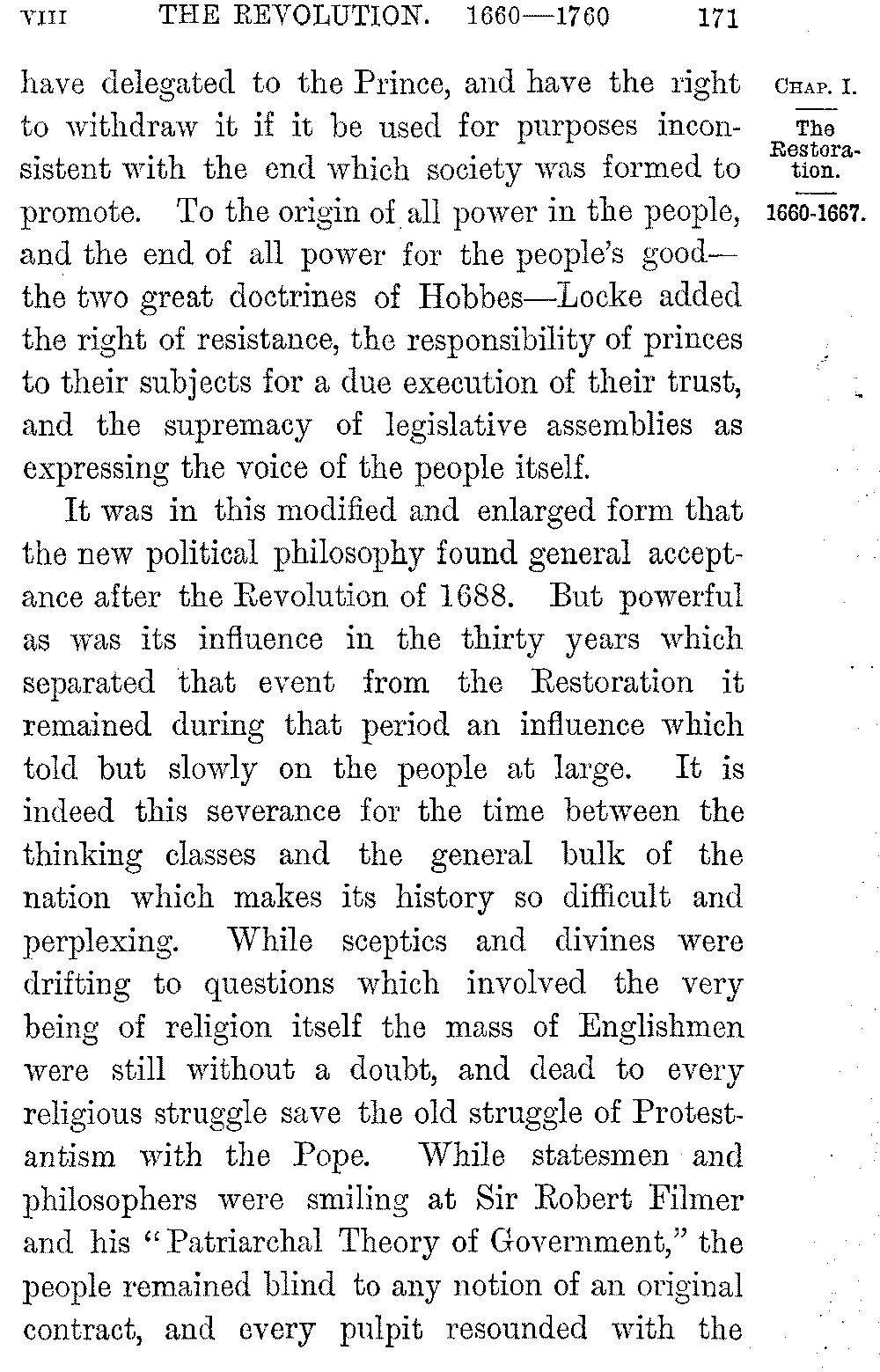 VIII THE REVOLUTION. 1660—1760 171

CHAP. I.
The Restoration.
1660-1667.

have delegated to the Prince, and have the right to withdraw it if it be used for purposes inconsistent with the end which society was formed to promote. To the origin of all power in the people, and the end of all power for the people's good—the two great doctrines of Hobbes—Locke added the right of resistance, the responsibility of princes to their subjects for a due execution of their trust, and the supremacy of legislative assemblies as expressing the voice of the people itself.

It was in this modified and enlarged form that the new political philosophy found general acceptance after the Revolution of 1688. But powerful as was its influence in the thirty years which separated that event from the Restoration it remained during that period an influence which told but slowly on the people at large. It is indeed this severance for the time between the thinking classes and the general bulk of the nation which makes its history so difficult and perplexing. While sceptics and divines were drifting to questions which involved the very being of religion itself the mass of Englishmen were still without a doubt, and dead to every religious struggle save the old struggle of Protestantism with the Pope. While statesmen and philosophers were smiling at Sir Robert Filmer and his "Patriarchal Theory of Government," the people remained blind to any notion of an original contract, and every pulpit resounded with the